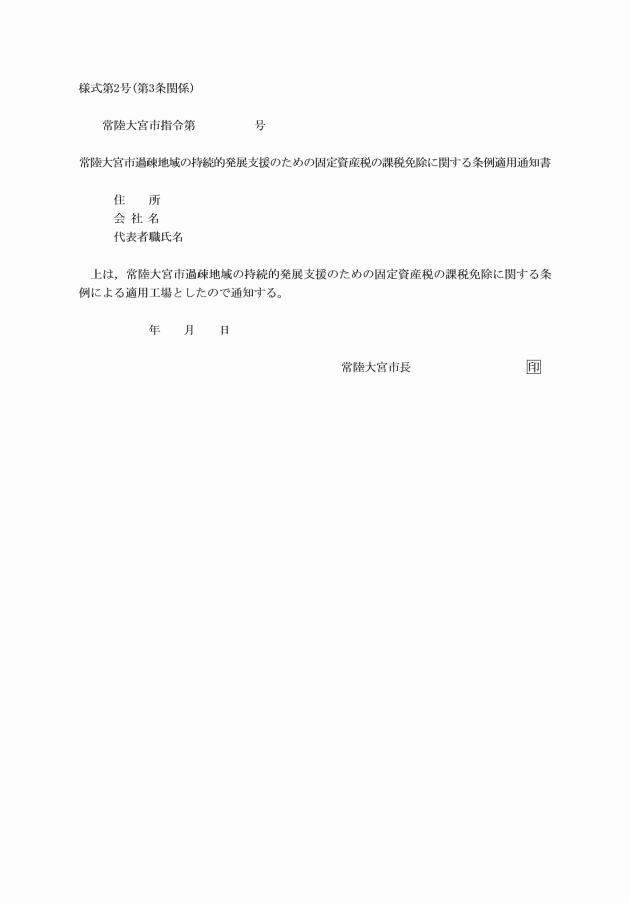 様式第2号(第3条関係)

常陸大宮市指令第　　　　号

常陸大宮市過疎地域の持続的発展支援のための固定資産税の課税免除に関する条例適用通知書

住　所
会 社 名
代表者職氏名

上は，常陸大宮市過疎地域の持続的発展支援のための固定資産税の課税免除に関する条例による適用工場としたので通知する。

年　月　日

常陸大宮市長　　　　印